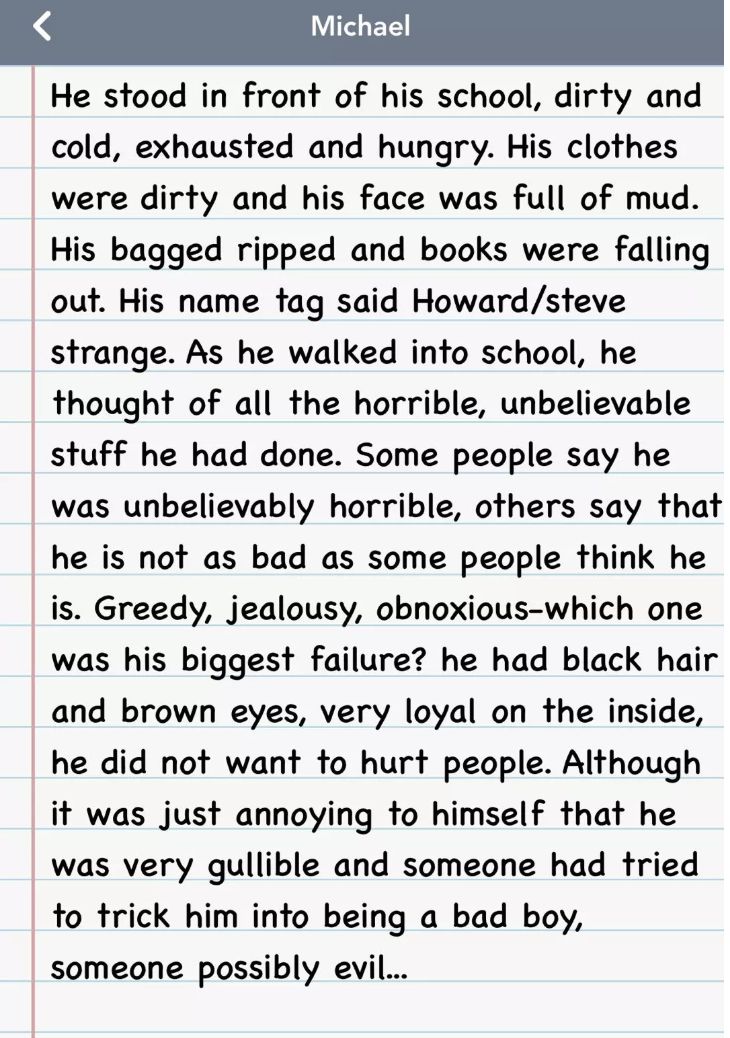 Michael

He stood in front of his school, dirty and cold, exhausted and hungry. His clothes were dirty and his face was full of mud. His bagged ripped and books were falling out. His name tag said Howard/steve strange. As he walked into school, he thought of all the horrible, unbelievable stuff he had done. Some people say he was unbelievably horrible, others say that he is not as bad as some people think he is. Greedy, jealousy, obnoxious-which one was his biggest failure? he had black hair and brown eyes, very loyal on the inside, he did not want to hurt people. Although it was just annoying to himself that he was very gullible and someone had tried to trick him into being a bad boy, someone possibly evil...